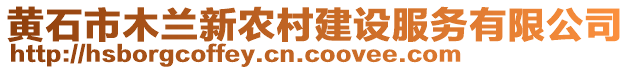 黄石市木兰新农村建设服务有限公司
http://hsborgcoffey.cn.coovee.com